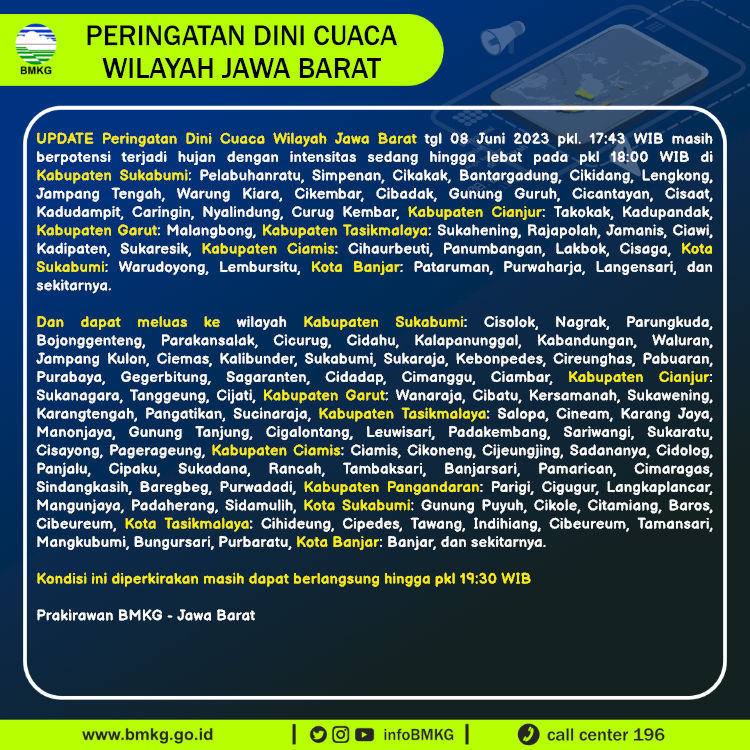 BMKG

PERINGATAN DINI CUACA WILAYAH JAWA BARAT

UPDATE Peringatan Dini Cuaca Wilayah Jawa Barat tgl 08 Juni 2023 pkl. 17:43 WIB masih berpotensi terjadi hujan dengan intensitas sedang hingga lebat pada pkl 18:00 WIB di Kabupaten Sukabumi: Pelabuhanratu, Simpenan, Cikakak, Bantargadung, Cikidang, Lengkong, Jampang Tengah, Warung Kiara, Cikembar, Cibadak, Gunung Guruh, Cicantayan, Cisaat, Kadudampit, Caringin, Nyalindung, Curug Kembar, Kabupaten Cianjur: Takokak, Kadupandak, Kabupaten Garut: Malangbong, Kabupaten Tasikmalaya: Sukahening, Rajapolah, Jamanis, Ciawi, Kadipaten, Sukaresik, Kabupaten Ciamis: Cihaurbeuti, Panumbangan, Lakbok, Cisaga, Kota Sukabumi: Warudoyong, Lembursitu, Kota Banjar: Pataruman, Purwaharja, Langensari, dan sekitarnya.

Dan dapat meluas ke wilayah Kabupaten Sukabumi: Cisolok, Nagrak, Parungkuda, Bojonggenteng, Parakansalak, Cicurug, Cidahu, Kalapanunggal, Kabandungan, Waluran, Jampang Kulon, Ciemas, Kalibunder, Sukabumi, Sukaraja, Kebonpedes, Cireunghas, Pabuaran, Purabaya, Gegerbitung, Sagaranten, Cidadap, Cimanggu, Ciambar, Kabupaten Cianjur: Sukanagara, Tanggeung, Cijati, Kabupaten Garut: Wanaraja, Cibatu, Kersamanah, Sukawening, Karangtengah, Pangatikan, Sucinaraja, Kabupaten Tasikmalaya: Salopa, Cineam, Karang Jaya, Manonjaya, Gunung Tanjung, Cigalontang, Leuwisari, Padakembang, Sariwangi, Sukaratu, Cisayong, Pagerageung, Kabupaten Ciamis: Ciamis, Cikoneng, Cijeungjing, Sadananya, Cidolog, Panjalu, Cipaku, Sukadana, Rancah, Tambaksari, Banjarsari, Pamarican, Cimaragas, Sindangkasih, Baregbeg, Purwadadi, Kabupaten Pangandaran: Parigi, Cigugur, Langkaplancar, Mangunjaya, Padaherang, Sidamulih, Kota Sukabumi: Gunung Puyuh, Cikole, Citamiang, Baros, Cibeureum, Kota Tasikmalaya: Cihideung, Cipedes, Tawang, Indihiang, Cibeureum, Tamansari, Mangkubumi, Bungursari, Purbaratu, Kota Banjar: Banjar, dan sekitarnya.

Kondisi ini diperkirakan masih dapat berlangsung hingga pkl 19:30 WIB

Prakirawan BMKG - Jawa Barat

www.bmkg.go.id | infoBMKG | call center 196